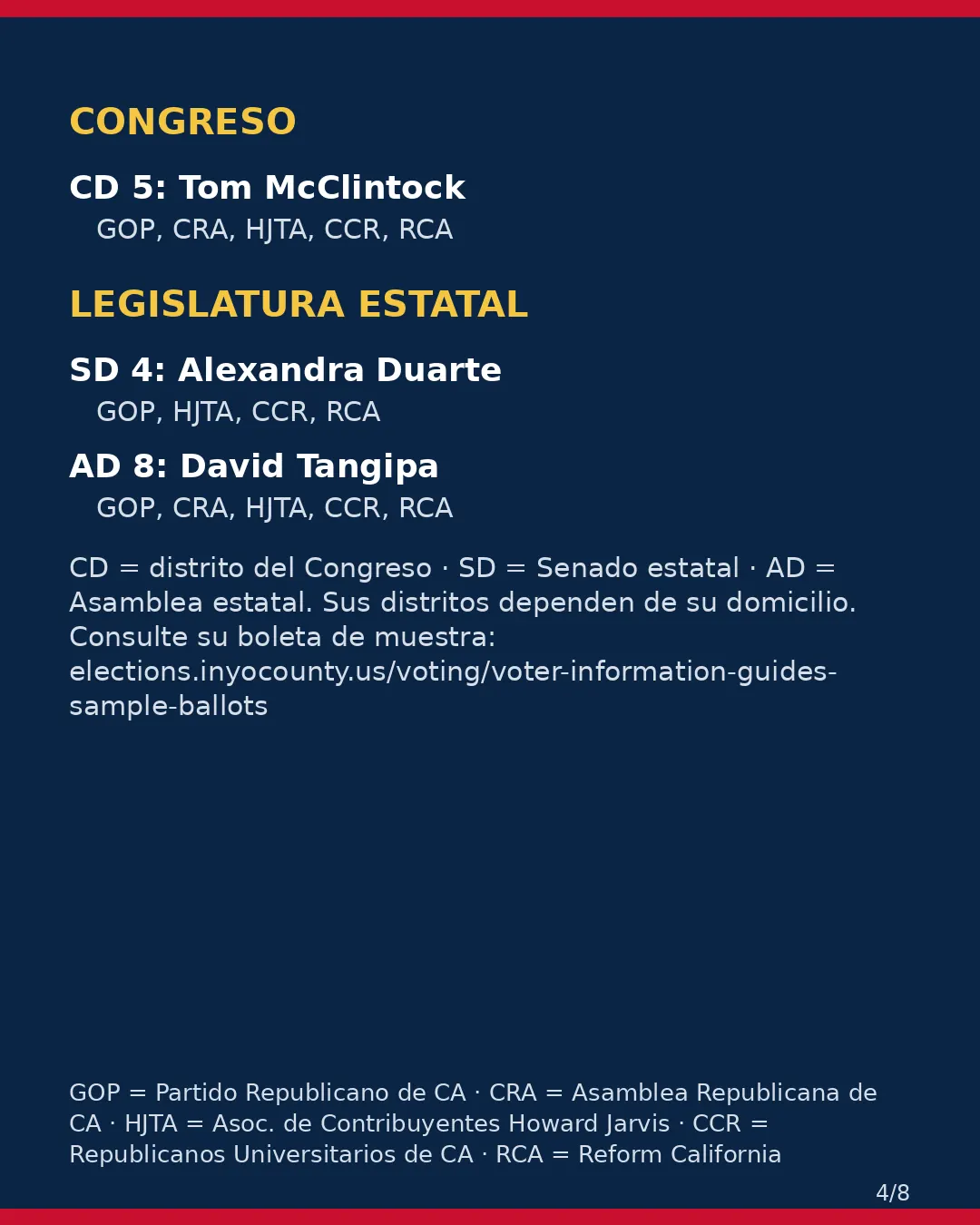 CONGRESO

CD 5: Tom McClintock
GOP, CRA, HJTA, CCR, RCA

LEGISLATURA ESTATAL

SD 4: Alexandra Duarte
GOP, HJTA, CCR, RCA

AD 8: David Tangipa
GOP, CRA, HJTA, CCR, RCA

CD = distrito del Congreso · SD = Senado estatal · AD = Asamblea estatal. Sus distritos dependen de su domicilio. Consulte su boleta de muestra: elections.inyocounty.us/voting/voter-information-guides-sample-ballots

GOP = Partido Republicano de CA · CRA = Asamblea Republicana de CA · HJTA = Asoc. de Contribuyentes Howard Jarvis · CCR = Republicanos Universitarios de CA · RCA = Reform California

4/8